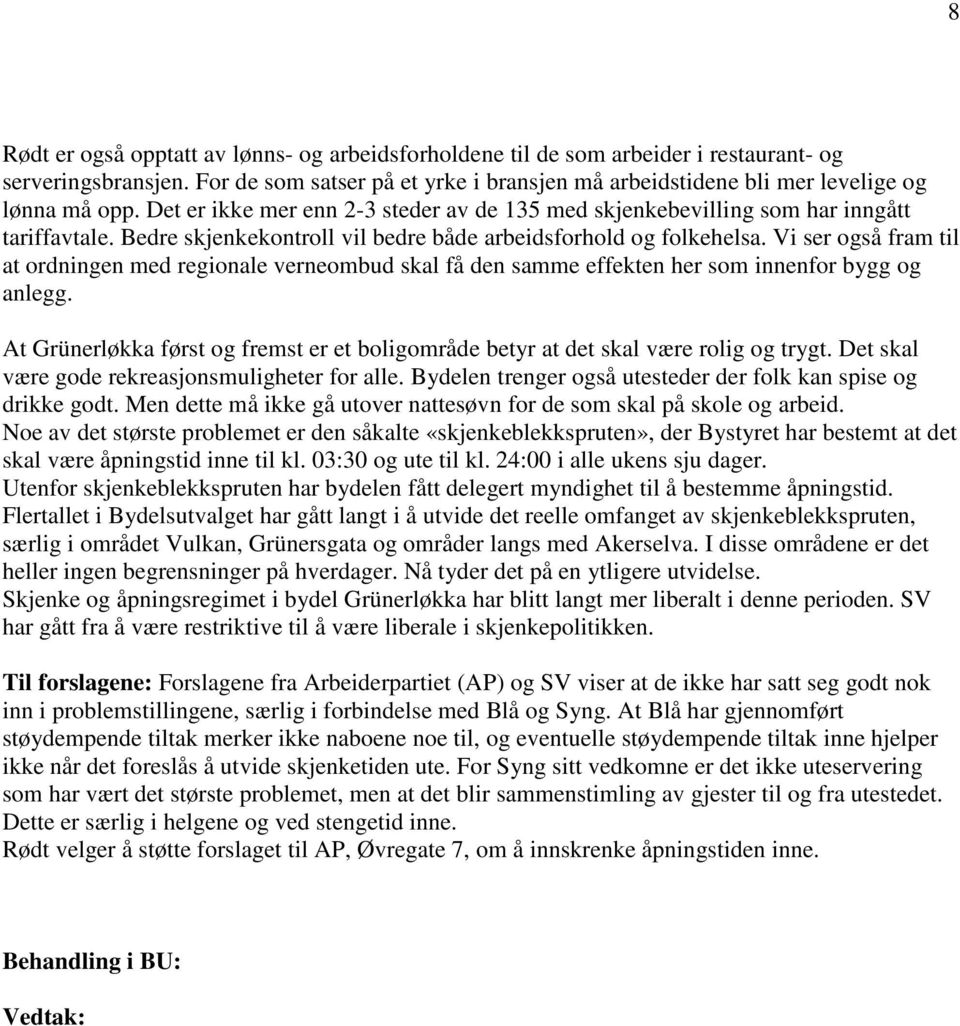 8

Rødt er også opptatt av lønns- og arbeidsforholdene til de som arbeider i restaurant- og serveringsbransjen. For de som satser på et yrke i bransjen må arbeidstidene bli mer levelige og lønna må opp. Det er ikke mer enn 2-3 steder av de 135 med skjenkebevilling som har inngått tariffavtale. Bedre skjenkekontroll vil bedre både arbeidsforhold og folkehelsa. Vi ser også fram til at ordningen med regionale verneombud skal få den samme effekten her som innenfor bygg og anlegg.

At Grünerløkka først og fremst er et boligområde betyr at det skal være rolig og trygt. Det skal være gode rekreasjonsmuligheter for alle. Bydelen trenger også utesteder der folk kan spise og drikke godt. Men dette må ikke gå utover nattesøvn for de som skal på skole og arbeid. Noe av det største problemet er den såkalte «skjenkeblekkspruten», der Bystyret har bestemt at det skal være åpningstid inne til kl. 03:30 og ute til kl. 24:00 i alle ukens sju dager. Utenfor skjenkeblekkspruten har bydelen fått delegert myndighet til å bestemme åpningstid. Flertallet i Bydelsutvalget har gått langt i å utvide det reelle omfanget av skjenkeblekkspruten, særlig i området Vulkan, Grünersgata og områder langs med Akerselva. I disse områdene er det heller ingen begrensninger på hverdager. Nå tyder det på en ytligere utvidelse. Skjenke og åpningsregimet i bydel Grünerløkka har blitt langt mer liberalt i denne perioden. SV har gått fra å være restriktive til å være liberale i skjenkepolitikken.

Til forslagene: Forslagene fra Arbeiderpartiet (AP) og SV viser at de ikke har satt seg godt nok inn i problemstillingene, særlig i forbindelse med Blå og Syng. At Blå har gjennomført støydempende tiltak merker ikke naboene noe til, og eventuelle støydempende tiltak inne hjelper ikke når det foreslås å utvide skjenketiden ute. For Syng sitt vedkomne er det ikke uteservering som har vært det største problemet, men at det blir sammenstimling av gjester til og fra utestedet. Dette er særlig i helgene og ved stengetid inne.
Rødt velger å støtte forslaget til AP, Øvregate 7, om å innskrenke åpningstiden inne.

Behandling i BU:

Vedtak: